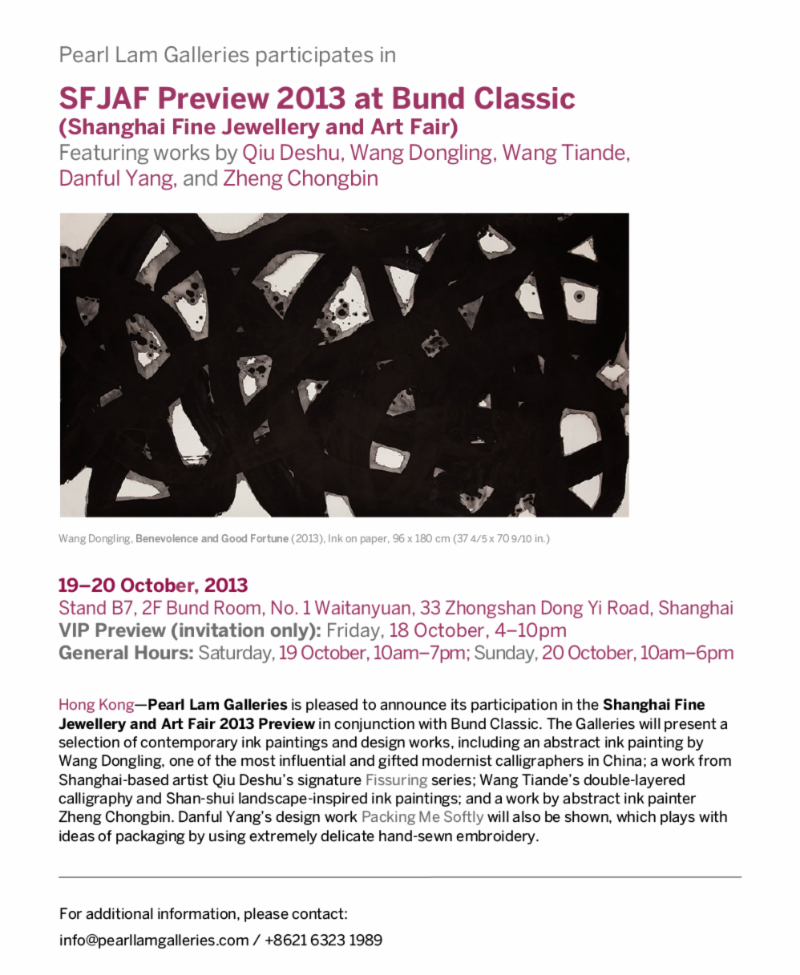 Pearl Lam Galleries participates in

SFJAF Preview 2013 at Bund Classic
(Shanghai Fine Jewellery and Art Fair)
Featuring works by Qiu Deshu, Wang Dongling, Wang Tiande, Danful Yang, and Zheng Chongbin

Wang Dongling, Benevolence and Good Fortune (2013), Ink on paper, 96 x 180 cm (37 4/5 x 70 9/10 in.)

19–20 October, 2013
Stand B7, 2F Bund Room, No. 1 Waitanyuan, 33 Zhongshan Dong Yi Road, Shanghai
VIP Preview (invitation only): Friday, 18 October, 4–10pm
General Hours: Saturday, 19 October, 10am–7pm; Sunday, 20 October, 10am–6pm

Hong Kong—Pearl Lam Galleries is pleased to announce its participation in the Shanghai Fine Jewellery and Art Fair 2013 Preview in conjunction with Bund Classic. The Galleries will present a selection of contemporary ink paintings and design works, including an abstract ink painting by Wang Dongling, one of the most influential and gifted modernist calligraphers in China; a work from Shanghai-based artist Qiu Deshu's signature Fissuring series; Wang Tiande's double-layered calligraphy and Shan-shui landscape-inspired ink paintings; and a work by abstract ink painter Zheng Chongbin. Danful Yang's design work Packing Me Softly will also be shown, which plays with ideas of packaging by using extremely delicate hand-sewn embroidery.

For additional information, please contact:
info@pearllamgalleries.com / +8621 6323 1989